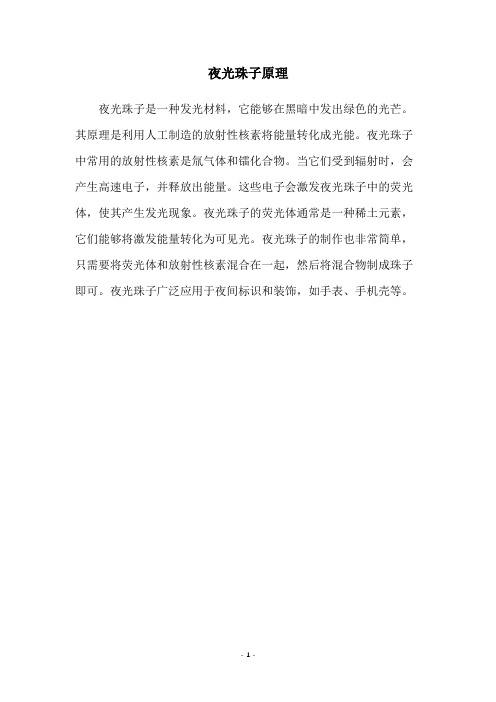 夜光珠子原理

夜光珠子是一种发光材料，它能够在黑暗中发出绿色的光芒。其原理是利用人工制造的放射性核素将能量转化成光能。夜光珠子中常用的放射性核素是氚气体和镭化合物。当它们受到辐射时，会产生高速电子，并释放出能量。这些电子会激发夜光珠子中的荧光体，使其产生发光现象。夜光珠子的荧光体通常是一种稀土元素，它们能够将激发能量转化为可见光。夜光珠子的制作也非常简单，只需要将荧光体和放射性核素混合在一起，然后将混合物制成珠子即可。夜光珠子广泛应用于夜间标识和装饰，如手表、手机壳等。

- 1 -